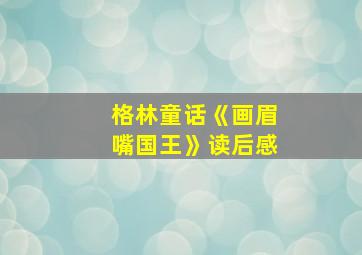 格林童话《画眉嘴国王》读后感